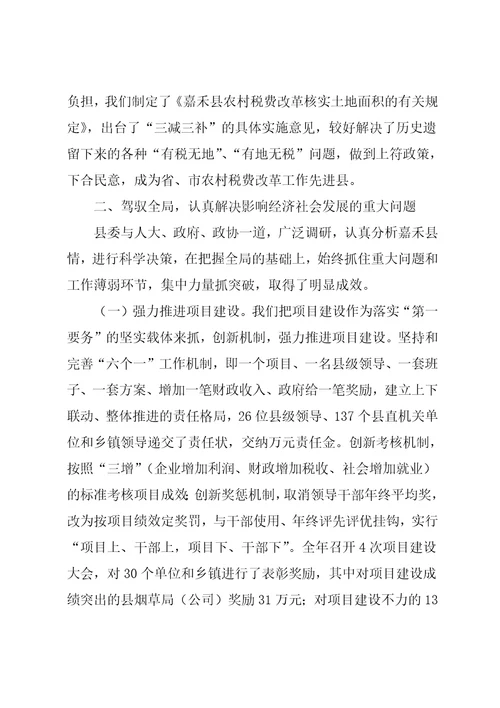 负担，我们制定了《嘉禾县农村税费改革核实土地面积的有关规定》，出台了“三减三补”的具体实施意见，较好解决了历史遗留下来的各种“有税无地”、“有地无税”问题，做到上符政策，下合民意，成为省、市农村税费改革工作先进县。

二、驾驭全局，认真解决影响经济社会发展的重大问题

县委与人大、政府、政协一道，广泛调研，认真分析嘉禾县情，进行科学决策，在把握全局的基础上，始终抓住重大问题和工作薄弱环节，集中力量抓突破，取得了明显成效。

（一）强力推进项目建设。我们把项目建设作为落实“第一要务”的坚实载体来抓，创新机制，强力推进项目建设。坚持和完善“六个一”工作机制，即一个项目、一名县级领导、一套班子、一套方案、增加一笔财政收入、政府给一笔奖励，建立上下联动、整体推进的责任格局，26位县级领导、137个县直机关单位和乡镇领导递交了责任状，交纳万元责任金。创新考核机制，按照“三增”（企业增加利润、财政增加税收、社会增加就业）的标准考核项目成效；创新奖惩机制，取消领导干部年终平均奖，改为按项目绩效定奖罚，与干部使用、年终评先评优挂钩，实行“项目上、干部上，项目下、干部下”。全年召开4次项目建设大会，对30个单位和乡镇进行了表彰奖励，其中对项目建设成绩突出的县烟草局（公司）奖励31万元；对项目建设不力的13